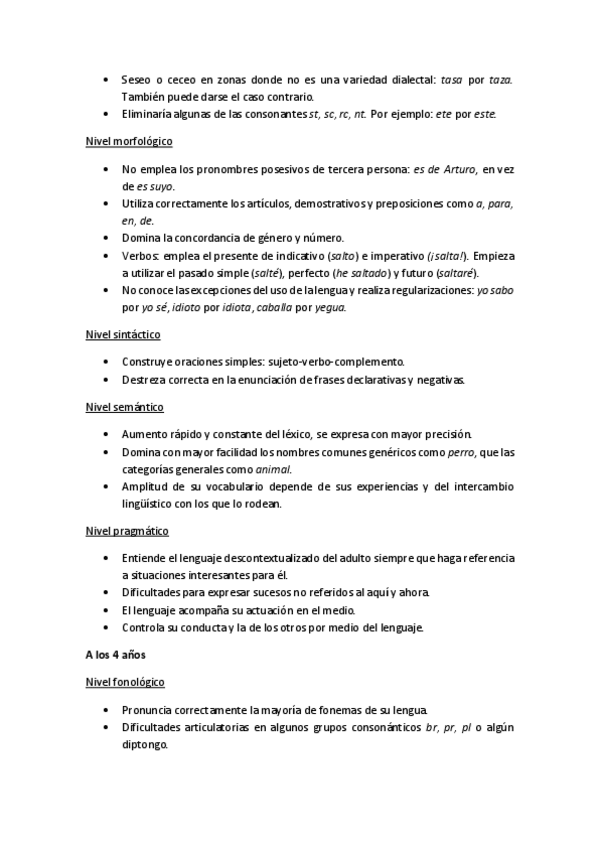 • Seseo o ceceo en zonas donde no es una variedad dialectal: tasa por taza. También puede darse el caso contrario.
• Eliminaría algunas de las consonantes st, sc, rc, nt. Por ejemplo: ete por este.

Nivel morfológico

• No emplea los pronombres posesivos de tercera persona: es de Arturo, en vez de es suyo.
• Utiliza correctamente los artículos, demostrativos y preposiciones como a, para, en, de.
• Domina la concordancia de género y número.
• Verbos: emplea el presente de indicativo (salto) e imperativo (¡salta!). Empieza a utilizar el pasado simple (salté), perfecto (he saltado) y futuro (saltaré).
• No conoce las excepciones del uso de la lengua y realiza regularizaciones: yo sabo por yo sé, idioto por idiota, caballa por yegua.

Nivel sintáctico

• Construye oraciones simples: sujeto-verbo-complemento.
• Destreza correcta en la enunciación de frases declarativas y negativas.

Nivel semántico

• Aumento rápido y constante del léxico, se expresa con mayor precisión.
• Domina con mayor facilidad los nombres comunes genéricos como perro, que las categorías generales como animal.
• Amplitud de su vocabulario depende de sus experiencias y del intercambio lingüístico con los que lo rodean.

Nivel pragmático

• Entiende el lenguaje descontextualizado del adulto siempre que haga referencia a situaciones interesantes para él.
• Dificultades para expresar sucesos no referidos al aquí y ahora.
• El lenguaje acompaña su actuación en el medio.
• Controla su conducta y la de los otros por medio del lenguaje.

A los 4 años

Nivel fonológico

• Pronuncia correctamente la mayoría de fonemas de su lengua.
• Dificultades articulatorias en algunos grupos consonánticos br, pr, pl o algún diptongo.